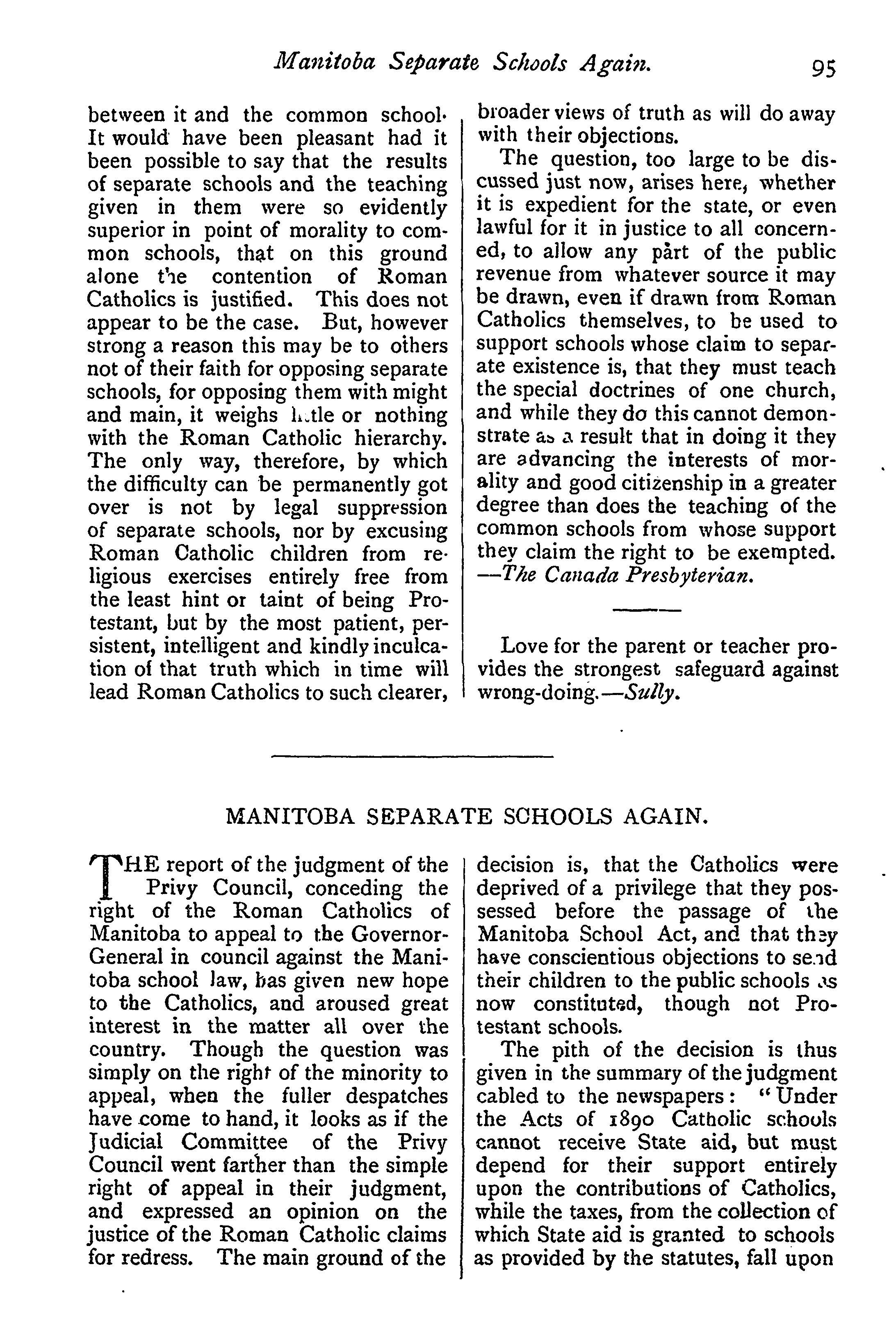 Manitoba Separate Schools Again. 95

between it and the common school. It would have been pleasant had it been possible to say that the results of separate schools and the teaching given in them were so evidently superior in point of morality to common schools, that on this ground alone the contention of Roman Catholics is justified. This does not appear to be the case. But, however strong a reason this may be to others not of their faith for opposing separate schools, for opposing them with might and main, it weighs little or nothing with the Roman Catholic hierarchy. The only way, therefore, by which the difficulty can be permanently got over is not by legal suppression of separate schools, nor by excusing Roman Catholic children from religious exercises entirely free from the least hint or taint of being Protestant, but by the most patient, persistent, intelligent and kindly inculcation of that truth which in time will lead Roman Catholics to such clearer, broader views of truth as will do away with their objections.

The question, too large to be discussed just now, arises here, whether it is expedient for the state, or even lawful for it in justice to all concerned, to allow any part of the public revenue from whatever source it may be drawn, even if drawn from Roman Catholics themselves, to be used to support schools whose claim to separate existence is, that they must teach the special doctrines of one church, and while they do this cannot demonstrate as a result that in doing it they are advancing the interests of morality and good citizenship in a greater degree than does the teaching of the common schools from whose support they claim the right to be exempted. —The Canada Presbyterian.

Love for the parent or teacher provides the strongest safeguard against wrong-doing.—Sully.

MANITOBA SEPARATE SCHOOLS AGAIN.

THE report of the judgment of the Privy Council, conceding the right of the Roman Catholics of Manitoba to appeal to the Governor-General in council against the Manitoba school law, has given new hope to the Catholics, and aroused great interest in the matter all over the country. Though the question was simply on the right of the minority to appeal, when the fuller despatches have come to hand, it looks as if the Judicial Committee of the Privy Council went farther than the simple right of appeal in their judgment, and expressed an opinion on the justice of the Roman Catholic claims for redress. The main ground of the decision is, that the Catholics were deprived of a privilege that they possessed before the passage of the Manitoba School Act, and that they have conscientious objections to send their children to the public schools as now constituted, though not Protestant schools.

The pith of the decision is thus given in the summary of the judgment cabled to the newspapers: "Under the Acts of 1890 Catholic schools cannot receive State aid, but must depend for their support entirely upon the contributions of Catholics, while the taxes, from the collection of which State aid is granted to schools as provided by the statutes, fall upon